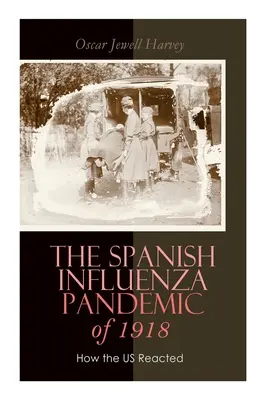 Oscar Jewell Harvey

THE SPANISH INFLUENZA PANDEMIC of 1918

How the US Reacted